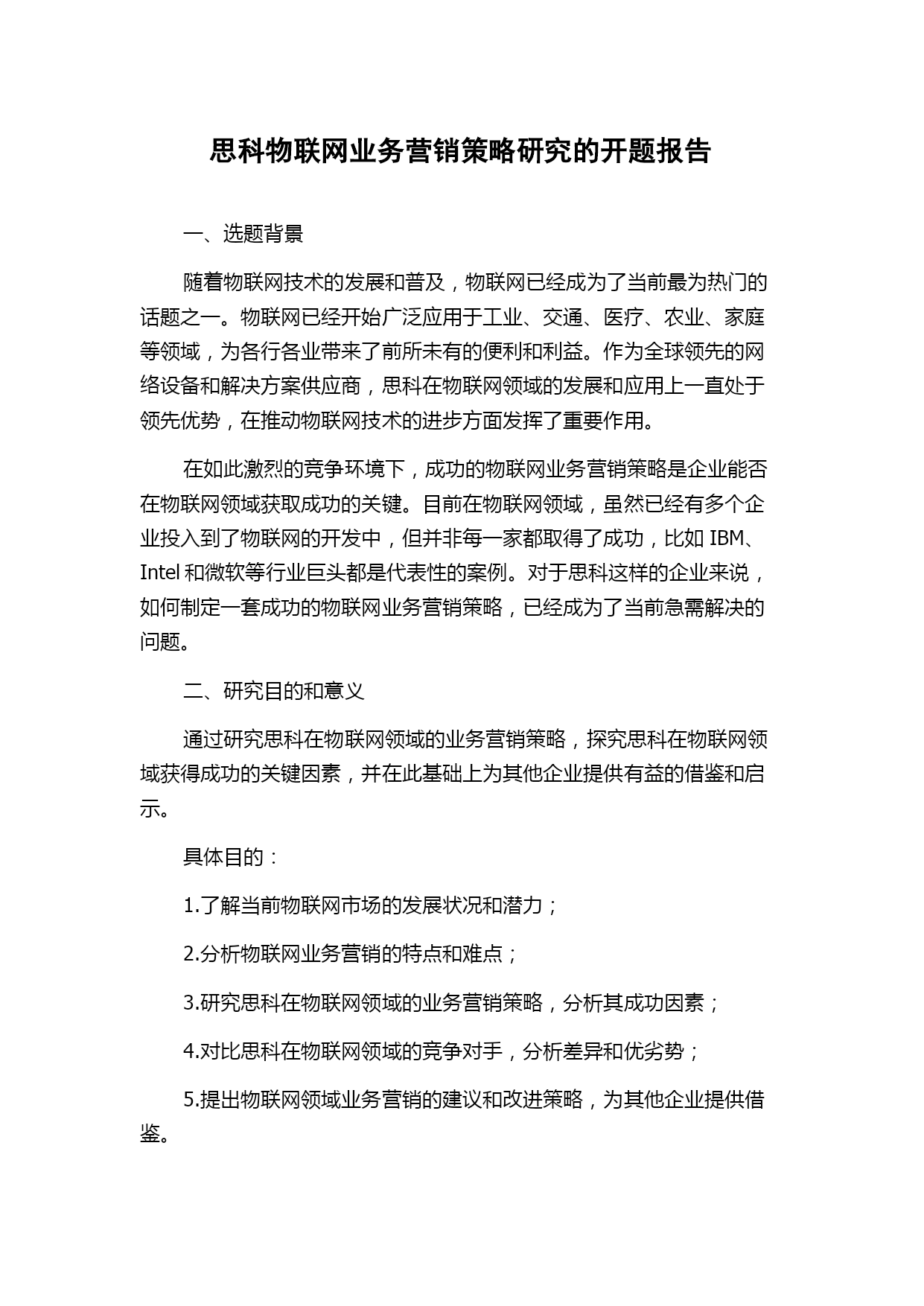 思科物联网业务营销策略研究的开题报告

一、选题背景

随着物联网技术的发展和普及，物联网已经成为了当前最为热门的话题之一。物联网已经开始广泛应用于工业、交通、医疗、农业、家庭等领域，为各行各业带来了前所未有的便利和利益。作为全球领先的网络设备和解决方案供应商，思科在物联网领域的发展和应用上一直处于领先优势，在推动物联网技术的进步方面发挥了重要作用。

在如此激烈的竞争环境下，成功的物联网业务营销策略是企业能否在物联网领域获取成功的关键。目前在物联网领域，虽然已经有多个企业投入到了物联网的开发中，但并非每一家都取得了成功，比如 IBM、Intel 和微软等行业巨头都是代表性的案例。对于思科这样的企业来说，如何制定一套成功的物联网业务营销策略，已经成为了当前急需解决的问题。

二、研究目的和意义

通过研究思科在物联网领域的业务营销策略，探究思科在物联网领域获得成功的关键因素，并在此基础上为其他企业提供有益的借鉴和启示。

具体目的：

1.了解当前物联网市场的发展状况和潜力；

2.分析物联网业务营销的特点和难点；

3.研究思科在物联网领域的业务营销策略，分析其成功因素；

4.对比思科在物联网领域的竞争对手，分析差异和优劣势；

5.提出物联网领域业务营销的建议和改进策略，为其他企业提供借鉴。